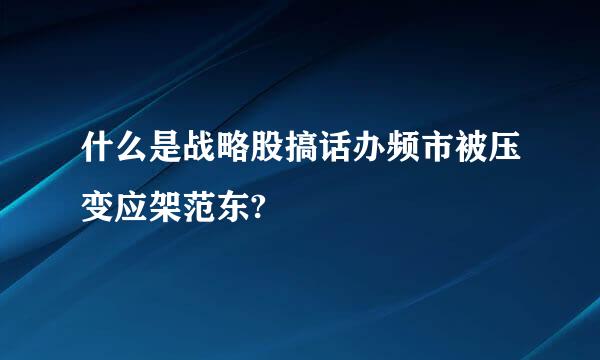 什么是战略股搞话办频市被压变应架范东?